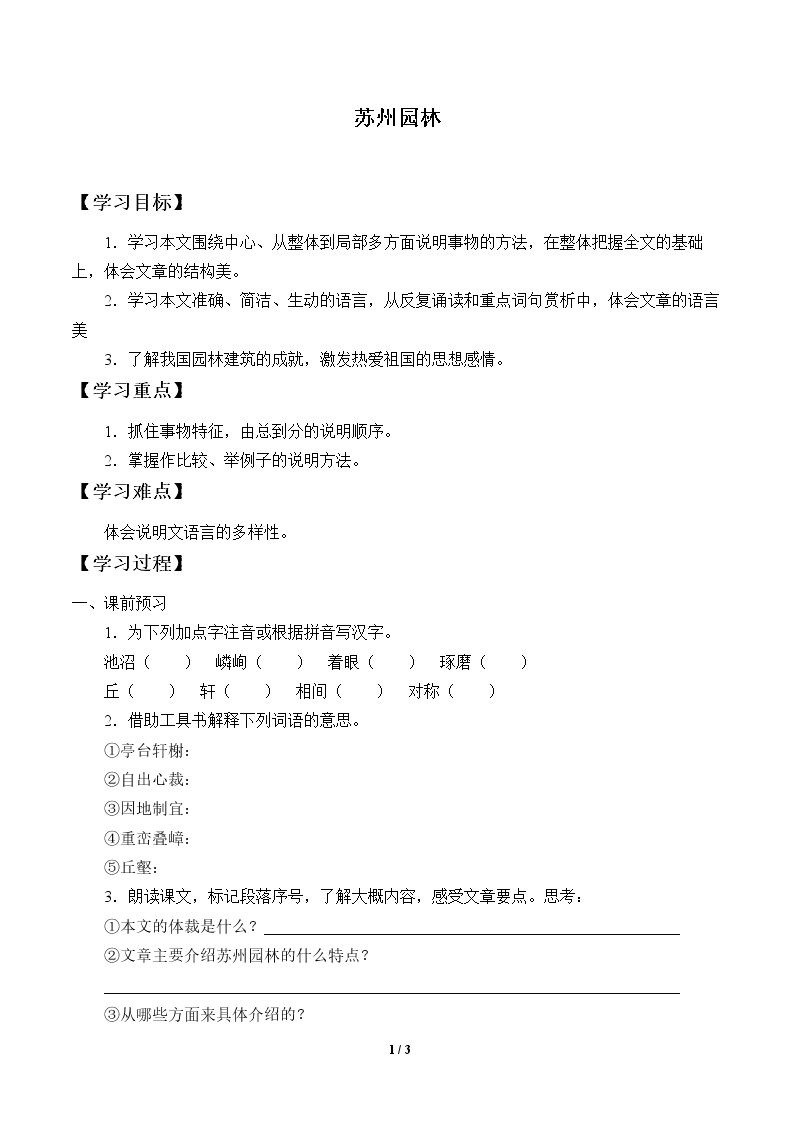 苏州园林

【学习目标】

1.学习本文围绕中心、从整体到局部多方面说明事物的方法，在整体把握全文的基础上，体会文章的结构美。

2.学习本文准确、简洁、生动的语言，从反复诵读和重点词句赏析中，体会文章的语言美

3.了解我国园林建筑的成就，激发热爱祖国的思想感情。

【学习重点】

1.抓住事物特征，由总到分的说明顺序。

2.掌握作比较、举例子的说明方法。

【学习难点】

体会说明文语言的多样性。

【学习过程】

一、课前预习

1.为下列加点字注音或根据拼音写汉字。

池沼（ ） 嶙峋（ ） 着眼（ ） 琢磨（ ）

丘（ ） 轩（ ） 相间（ ） 对称（ ）

2.借助工具书解释下列词语的意思。

①亭台轩榭：

②自出心裁：

③因地制宜：

④重峦叠嶂：

⑤丘壑：

3.朗读课文，标记段落序号，了解大概内容，感受文章要点。思考：

①本文的体裁是什么？____

②文章主要介绍苏州园林的什么特点？

____

③从哪些方面来具体介绍的？

1 / 3